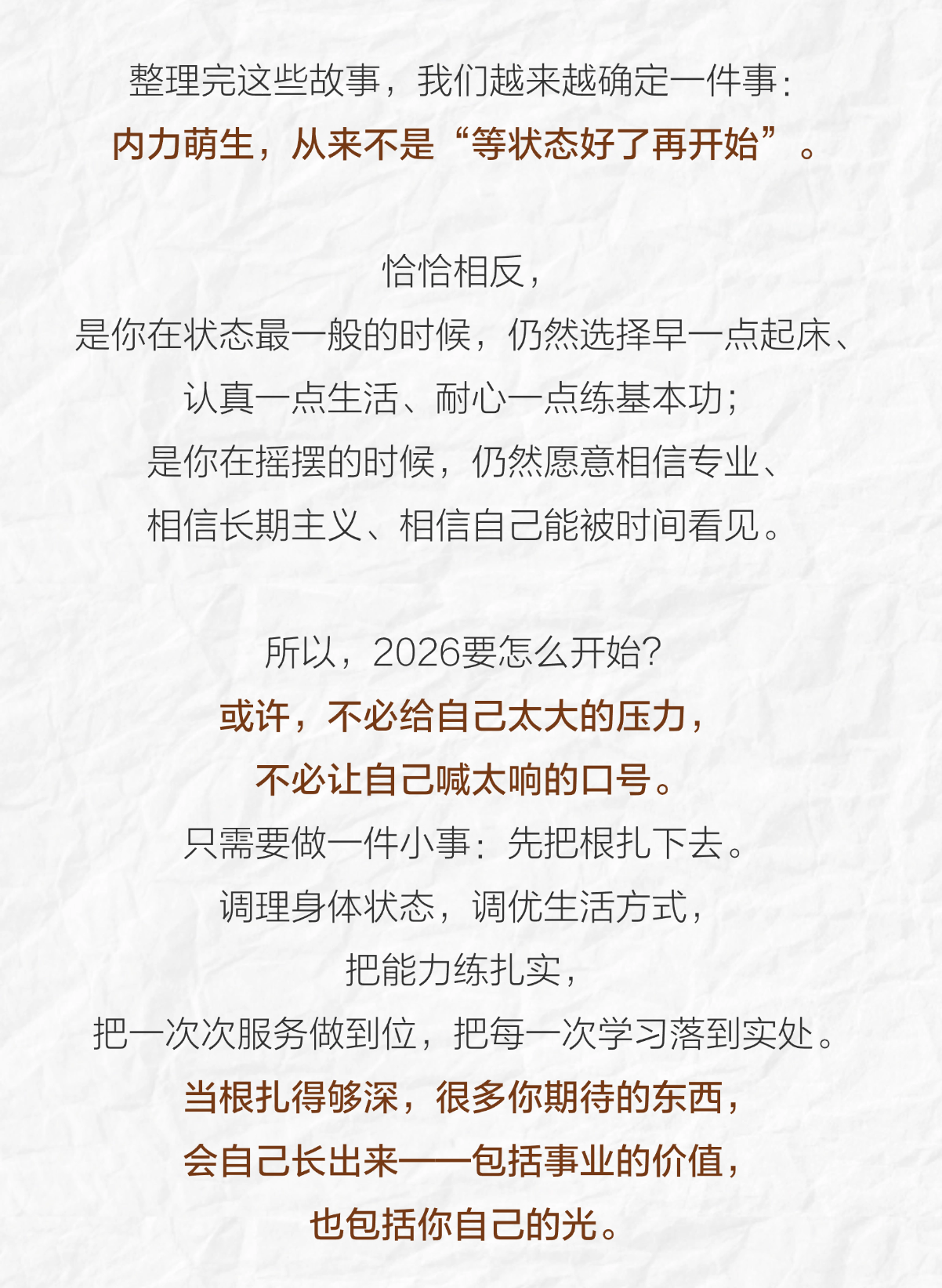 整理完这些故事，我们越来越确定一件事：
内力萌生，从来不是“等状态好了再开始”。

恰恰相反，
是你在状态最一般的时候，仍然选择早一点起床、
认真一点生活、耐心一点练基本功；
是你在摇摆的时候，仍然愿意相信专业、
相信长期主义、相信自己能被时间看见。

所以，2026要怎么开始？
或许，不必给自己太大的压力，
不必让自己喊太响的口号。
只需要做一件小事：先把根扎下去。
调理身体状态，调优生活方式，
把能力练扎实，
把一次次服务做到位，把每一次学习落到实处。
当根扎得够深，很多你期待的东西，
会自己长出来——包括事业的价值，
也包括你自己的光。